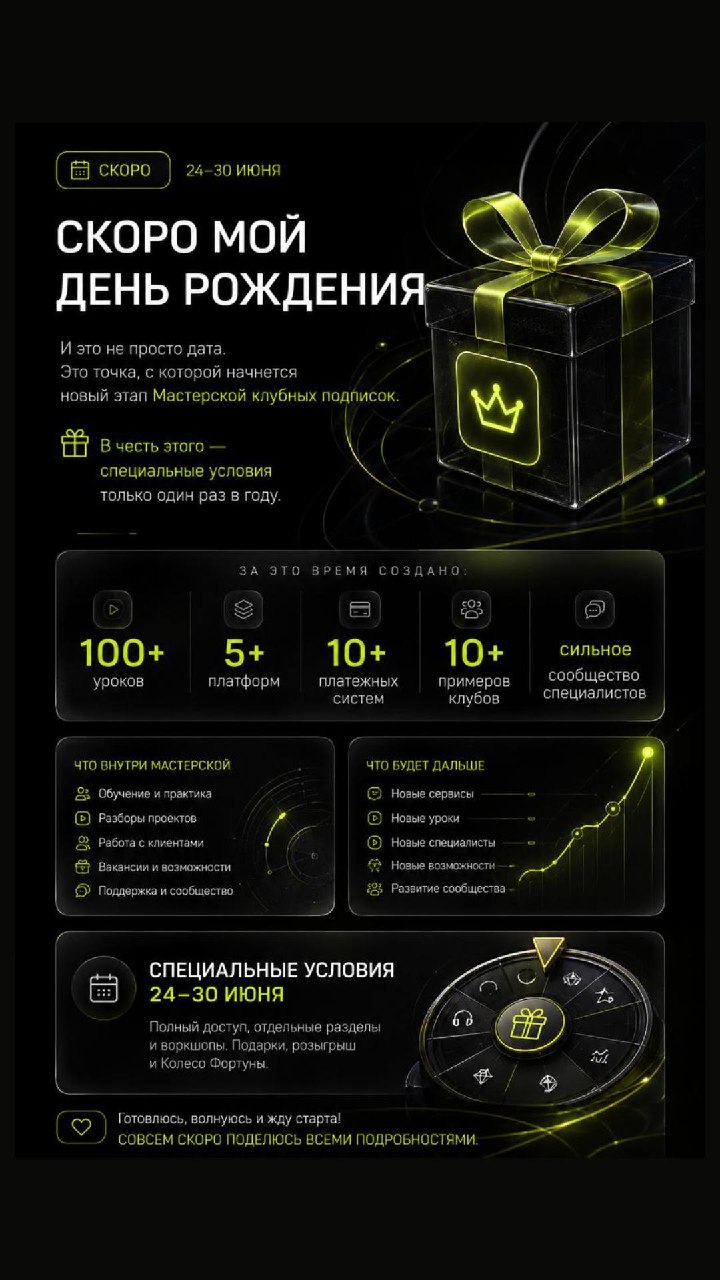 СКОРО 24–30 ИЮНЯ

СКОРО МОЙ ДЕНЬ РОЖДЕНИЯ

И это не просто дата. Это точка, с которой начнется новый этап Мастерской клубных подписок.

В честь этого — специальные условия только один раз в году.

ЗА ЭТО ВРЕМЯ СОЗДАНО:

100+
уроков

5+
платформ

10+
платежных систем

10+
примеров клубов

сильное
сообщество специалистов

ЧТО ВНУТРИ МАСТЕРСКОЙ
Обучение и практика
Разборы проектов
Работа с клиентами
Вакансии и возможности
Поддержка и сообщество

ЧТО БУДЕТ ДАЛЬШЕ
Новые сервисы
Новые уроки
Новые специалисты
Новые возможности
Развитие сообщества

СПЕЦИАЛЬНЫЕ УСЛОВИЯ
24–30 ИЮНЯ

Полный доступ, отдельные разделы и воркшопы. Подарки, розыгрыш и Колесо Фортуны.

Готовлюсь, волнуюсь и жду старта!
СОВСЕМ СКОРО ПОДЕЛЮСЬ ВСЕМИ ПОДРОБНОСТЯМИ.